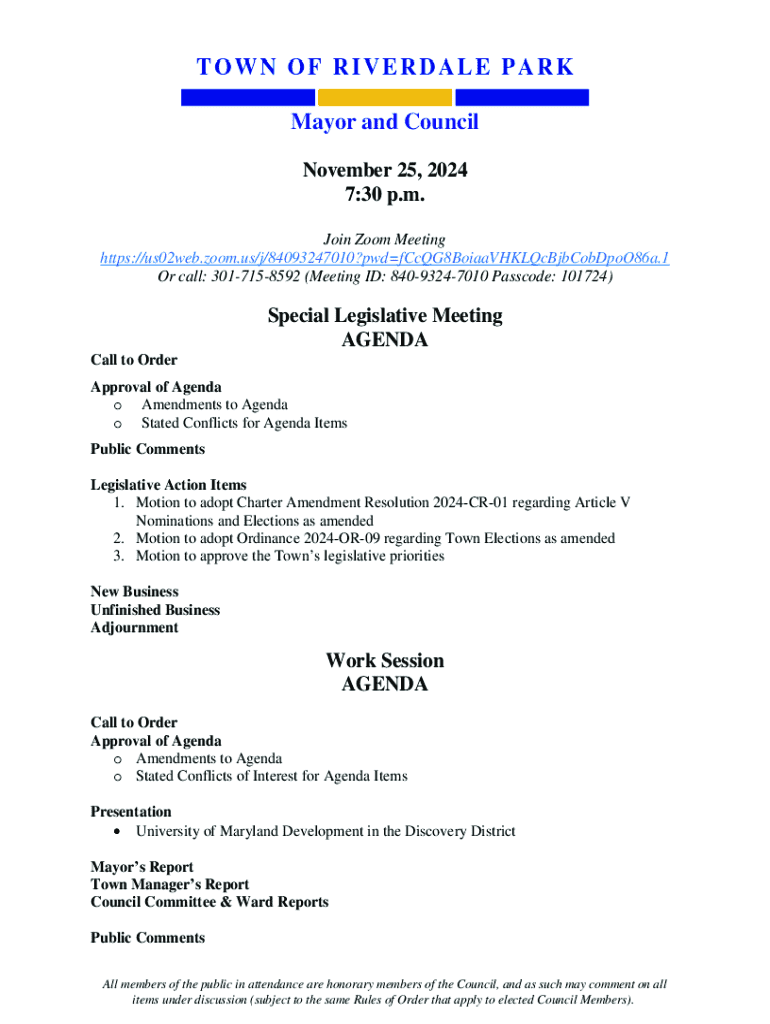 TOWN OF RIVERDALE PARK

Mayor and Council

November 25, 2024
7:30 p.m.

Join Zoom Meeting
https://us02web.zoom.us/j/84093247010?pwd=fCcQG8BoiaaVHKLQcBjbCobDpoO86a.1
Or call: 301-715-8592 (Meeting ID: 840-9324-7010 Passcode: 101724)

Special Legislative Meeting
AGENDA

Call to Order

Approval of Agenda
o Amendments to Agenda
o Stated Conflicts for Agenda Items

Public Comments

Legislative Action Items
1. Motion to adopt Charter Amendment Resolution 2024-CR-01 regarding Article V Nominations and Elections as amended
2. Motion to adopt Ordinance 2024-OR-09 regarding Town Elections as amended
3. Motion to approve the Town's legislative priorities

New Business
Unfinished Business
Adjournment

Work Session
AGENDA

Call to Order
Approval of Agenda
o Amendments to Agenda
o Stated Conflicts of Interest for Agenda Items

Presentation
• University of Maryland Development in the Discovery District

Mayor's Report
Town Manager's Report
Council Committee & Ward Reports

Public Comments

All members of the public in attendance are honorary members of the Council, and as such may comment on all items under discussion (subject to the same Rules of Order that apply to elected Council Members).